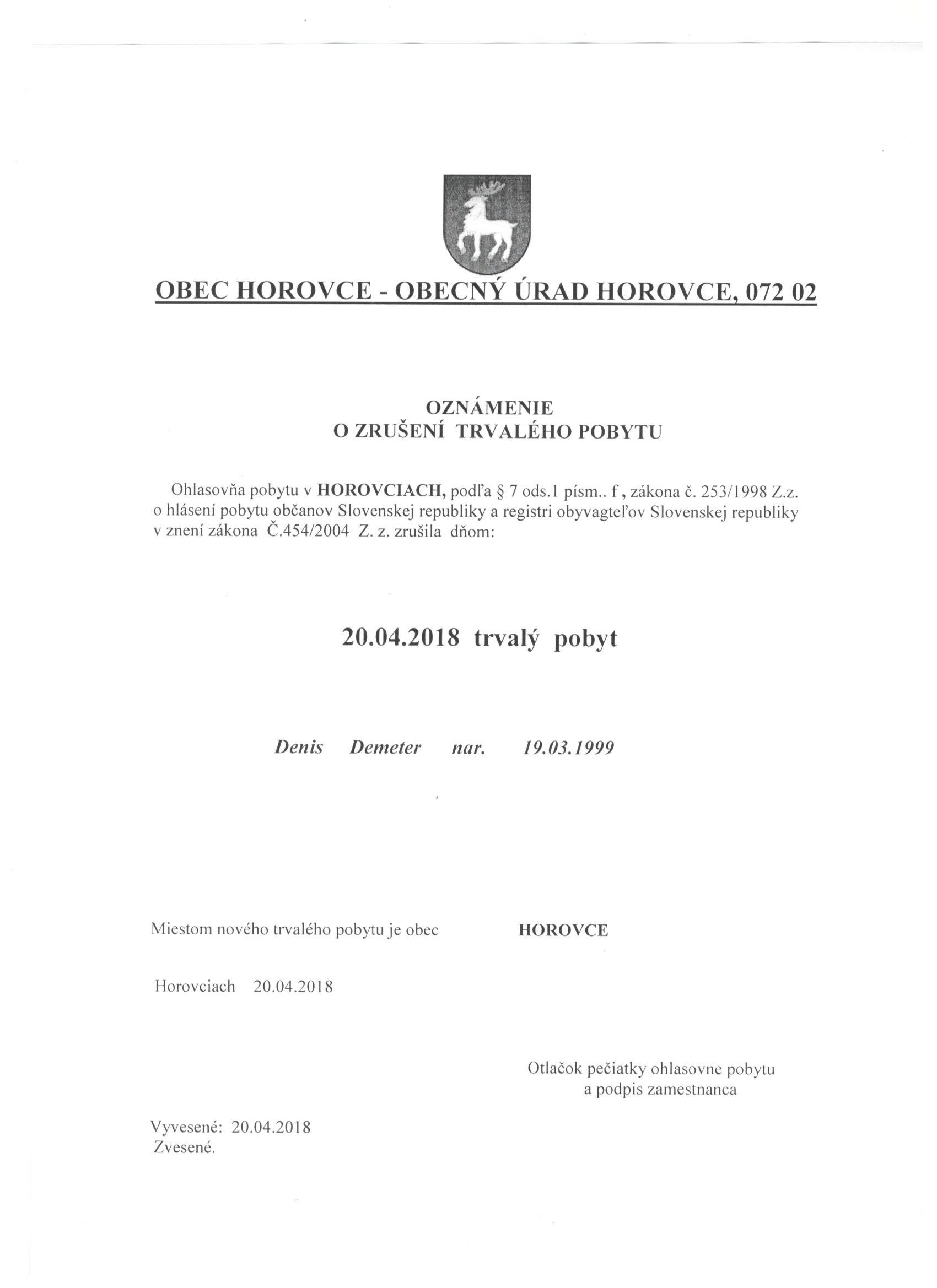 OBEC HOROVCE - OBECNÝ ÚRAD HOROVCE, 072 02

OZNÁMENIE
O ZRUŠENÍ TRVALÉHO POBYTU

Ohlasovňa pobytu v HOROVCIACH, podľa § 7 ods.1 písm.. f , zákona č. 253/1998 Z.z. o hlásení pobytu občanov Slovenskej republiky a registri obyvagteľov Slovenskej republiky v znení zákona Č.454/2004 Z. z. zrušila dňom:

20.04.2018 trvalý pobyt

Denis Demeter nar. 19.03.1999

Miestom nového trvalého pobytu je obec HOROVCE

Horovciach 20.04.2018

Otlačok pečiatky ohlasovne pobytu
a podpis zamestnanca

Vyvesené: 20.04.2018
Zvesené.